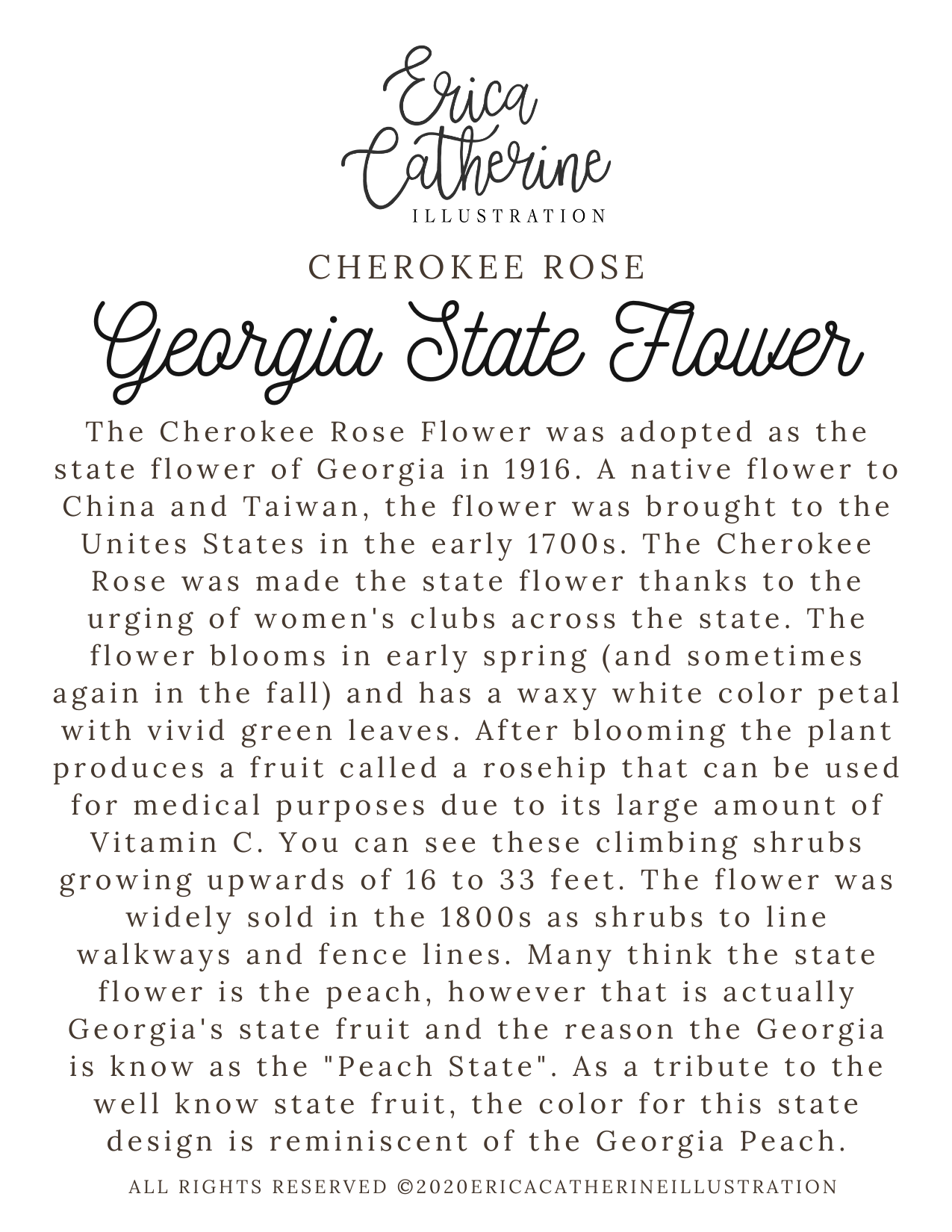 Erica Catherine
ILLUSTRATION

CHEROKEE ROSE

Georgia State Flower

The Cherokee Rose Flower was adopted as the state flower of Georgia in 1916. A native flower to China and Taiwan, the flower was brought to the Unites States in the early 1700s. The Cherokee Rose was made the state flower thanks to the urging of women's clubs across the state. The flower blooms in early spring (and sometimes again in the fall) and has a waxy white color petal with vivid green leaves. After blooming the plant produces a fruit called a rosehip that can be used for medical purposes due to its large amount of Vitamin C. You can see these climbing shrubs growing upwards of 16 to 33 feet. The flower was widely sold in the 1800s as shrubs to line walkways and fence lines. Many think the state flower is the peach, however that is actually Georgia's state fruit and the reason the Georgia is know as the "Peach State". As a tribute to the well know state fruit, the color for this state design is reminiscent of the Georgia Peach.

ALL RIGHTS RESERVED ©2020ERICACATHERINEILLUSTRATION